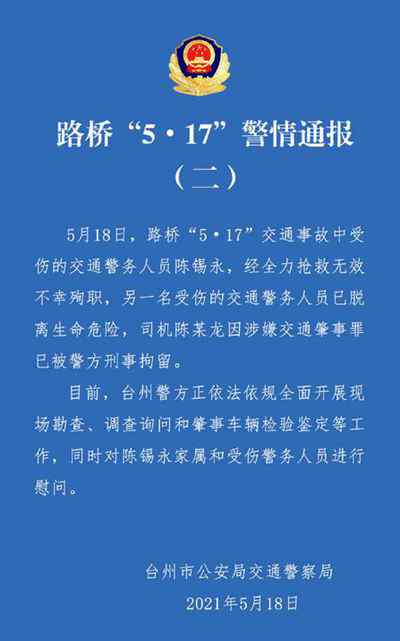 路桥“5·17”警情通报
（二）

5月18日，路桥“5·17”交通事故中受伤的交通警务人员陈锡永，经全力抢救无效不幸殉职，另一名受伤的交通警务人员已脱离生命危险，司机陈某龙因涉嫌交通肇事罪已被警方刑事拘留。

目前，台州警方正依法依规全面开展现场勘查、调查询问和肇事车辆检验鉴定等工作，同时对陈锡永家属和受伤警务人员进行慰问。

台州市公安局交通警察局
2021年5月18日